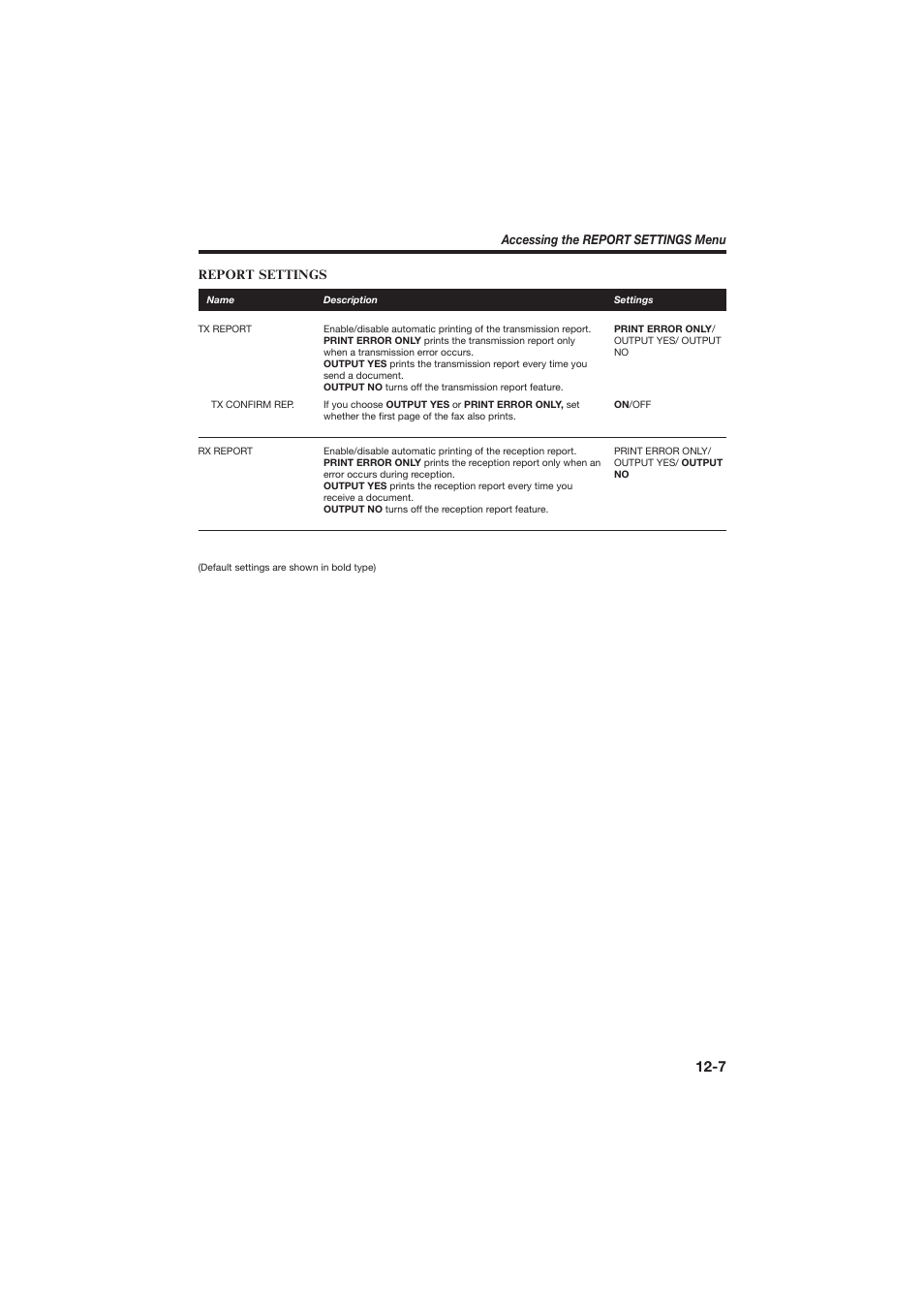 Accessing the REPORT SETTINGS Menu

REPORT SETTINGS

| Name | Description | Settings |
|---|---|---|
| TX REPORT | Enable/disable automatic printing of the transmission report. PRINT ERROR ONLY prints the transmission report only when a transmission error occurs. OUTPUT YES prints the transmission report every time you send a document. OUTPUT NO turns off the transmission report feature. | PRINT ERROR ONLY/ OUTPUT YES/ OUTPUT NO |
| TX CONFIRM REP. | If you choose OUTPUT YES or PRINT ERROR ONLY, set whether the first page of the fax also prints. | ON/OFF |
| RX REPORT | Enable/disable automatic printing of the reception report. PRINT ERROR ONLY prints the reception report only when an error occurs during reception. OUTPUT YES prints the reception report every time you receive a document. OUTPUT NO turns off the reception report feature. | PRINT ERROR ONLY/ OUTPUT YES/ OUTPUT NO |

(Default settings are shown in bold type)

12-7